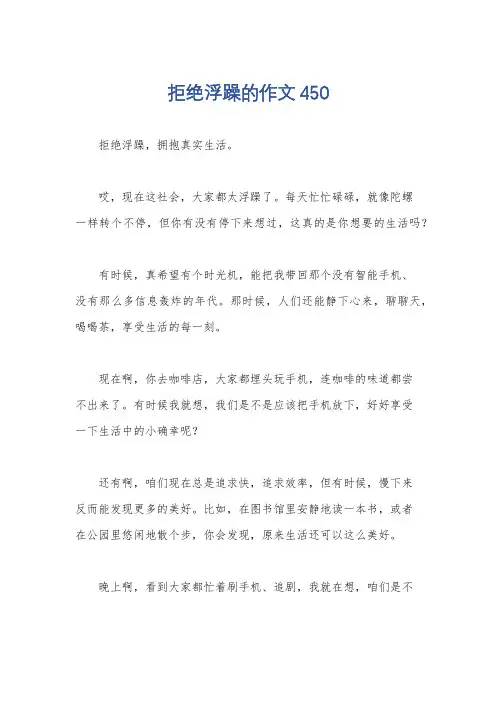 拒绝浮躁的作文 450

拒绝浮躁，拥抱真实生活。

哎，现在这社会，大家都太浮躁了。每天忙忙碌碌，就像陀螺一样转个不停，但你有没有停下来想过，这真的是你想要的生活吗？

有时候，真希望有个时光机，能把我带回那个没有智能手机、没有那么多信息轰炸的年代。那时候，人们还能静下心来，聊聊天，喝喝茶，享受生活的每一刻。

现在啊，你去咖啡店，大家都埋头玩手机，连咖啡的味道都尝不出来了。有时候我就想，我们是不是应该把手机放下，好好享受一下生活中的小确幸呢？

还有啊，咱们现在总是追求快，追求效率，但有时候，慢下来反而能发现更多的美好。比如，在图书馆里安静地读一本书，或者在公园里悠闲地散个步，你会发现，原来生活还可以这么美好。

晚上啊，看到大家都忙着刷手机、追剧，我就在想，咱们是不